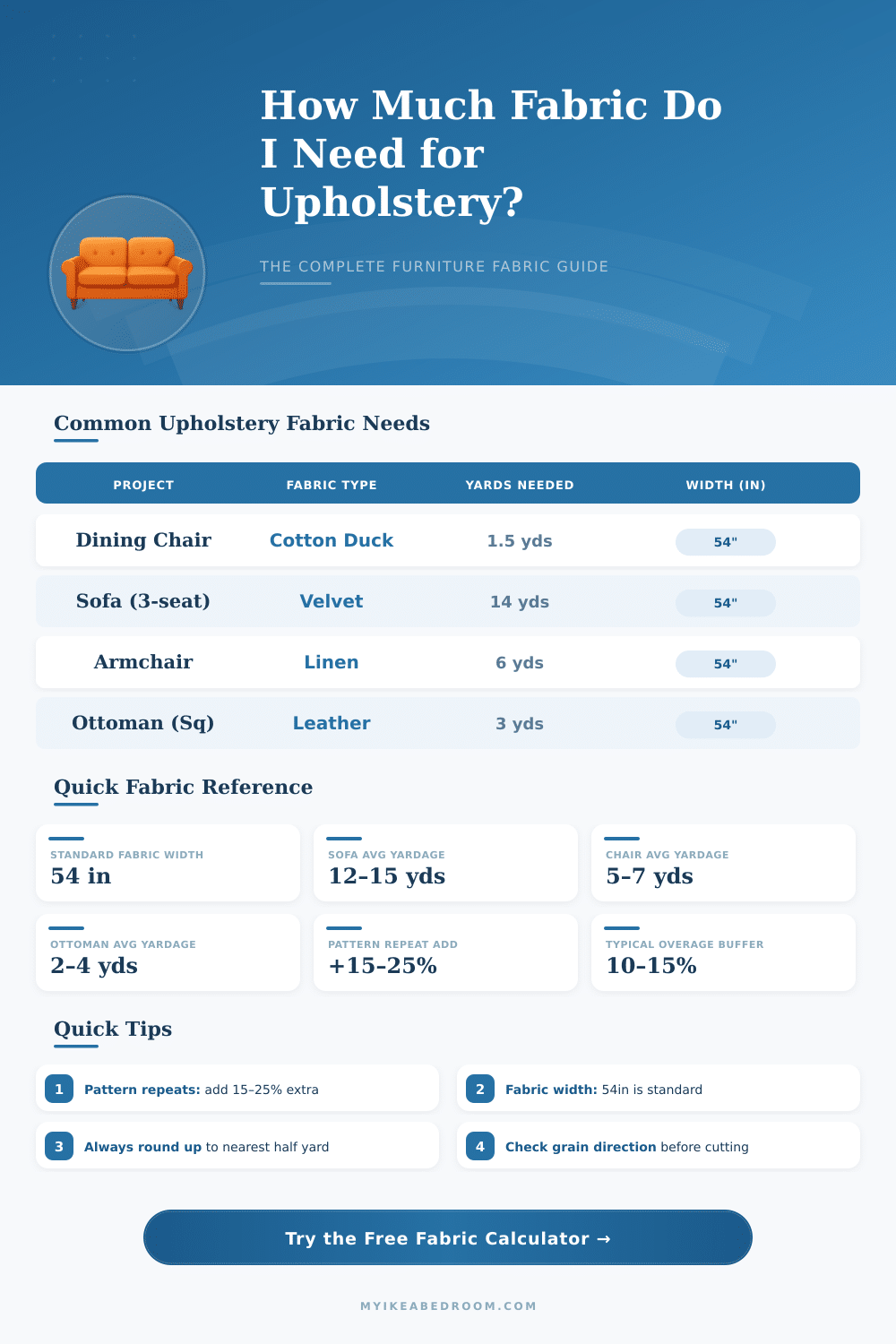 How Much Fabric Do I Need for Upholstery?

THE COMPLETE FURNITURE FABRIC GUIDE

Common Upholstery Fabric Needs

| PROJECT | FABRIC TYPE | YARDS NEEDED | WIDTH (IN) |
|---|---|---|---|
| Dining Chair | Cotton Duck | 1.5 yds | 54" |
| Sofa (3-seat) | Velvet | 14 yds | 54" |
| Armchair | Linen | 6 yds | 54" |
| Ottoman (Sq) | Leather | 3 yds | 54" |

Quick Fabric Reference

STANDARD FABRIC WIDTH
54 in

SOFA AVG YARDAGE
12–15 yds

CHAIR AVG YARDAGE
5–7 yds

OTTOMAN AVG YARDAGE
2–4 yds

PATTERN REPEAT ADD
+15–25%

TYPICAL OVERAGE BUFFER
10–15%

Quick Tips

1 Pattern repeats: add 15–25% extra

2 Fabric width: 54in is standard

3 Always round up to nearest half yard

4 Check grain direction before cutting

Try the Free Fabric Calculator →

MYIKEABEDROOM.COM